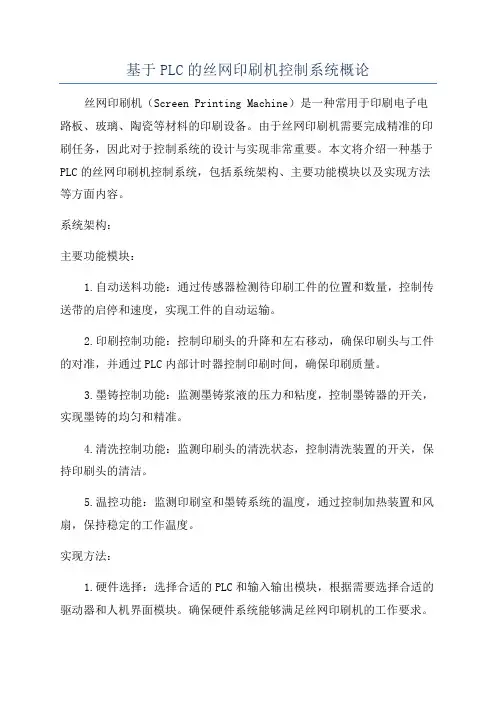 基于PLC的丝网印刷机控制系统概论

丝网印刷机（Screen Printing Machine）是一种常用于印刷电子电路板、玻璃、陶瓷等材料的印刷设备。由于丝网印刷机需要完成精准的印刷任务，因此对于控制系统的设计与实现非常重要。本文将介绍一种基于PLC的丝网印刷机控制系统，包括系统架构、主要功能模块以及实现方法等方面内容。

系统架构：

主要功能模块：

1.自动送料功能：通过传感器检测待印刷工件的位置和数量，控制传送带的启停和速度，实现工件的自动运输。

2.印刷控制功能：控制印刷头的升降和左右移动，确保印刷头与工件的对准，并通过PLC内部计时器控制印刷时间，确保印刷质量。

3.墨铸控制功能：监测墨铸浆液的压力和粘度，控制墨铸器的开关，实现墨铸的均匀和精准。

4.清洗控制功能：监测印刷头的清洗状态，控制清洗装置的开关，保持印刷头的清洁。

5.温控功能：监测印刷室和墨铸系统的温度，通过控制加热装置和风扇，保持稳定的工作温度。

实现方法：

1.硬件选择：选择合适的PLC和输入输出模块，根据需要选择合适的驱动器和人机界面模块。确保硬件系统能够满足丝网印刷机的工作要求。